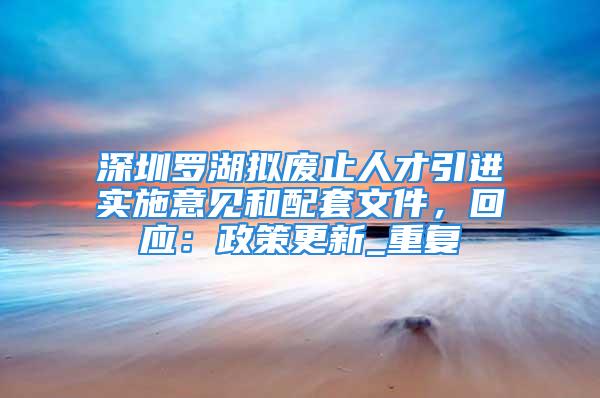 深圳罗湖拟废止人才引进实施意见和配套文件，回应：政策更新_重复